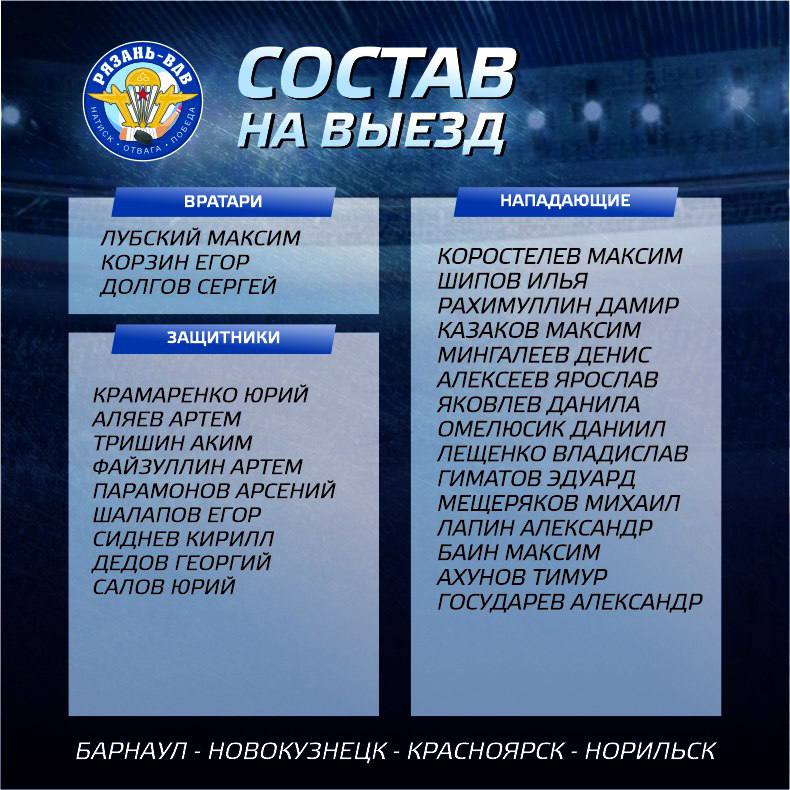 РЯЗАНЬ-ВДВ
НАТИСК · ОТВАГА · ПОБЕДА

СОСТАВ
НА ВЫЕЗД

ВРАТАРИ

ЛУБСКИЙ МАКСИМ
КОРЗИН ЕГОР
ДОЛГОВ СЕРГЕЙ

ЗАЩИТНИКИ

КРАМАРЕНКО ЮРИЙ
АЛЯЕВ АРТЕМ
ТРИШИН АКИМ
ФАЙЗУЛЛИН АРТЕМ
ПАРАМОНОВ АРСЕНИЙ
ШАЛАПОВ ЕГОР
СИДНЕВ КИРИЛЛ
ДЕДОВ ГЕОРГИЙ
САЛОВ ЮРИЙ

НАПАДАЮЩИЕ

КОРОСТЕЛЕВ МАКСИМ
ШИПОВ ИЛЬЯ
РАХИМУЛЛИН ДАМИР
КАЗАКОВ МАКСИМ
МИНГАЛЕЕВ ДЕНИС
АЛЕКСЕЕВ ЯРОСЛАВ
ЯКОВЛЕВ ДАНИЛА
ОМЕЛЮСИК ДАНИИЛ
ЛЕЩЕНКО ВЛАДИСЛАВ
ГИМАТОВ ЭДУАРД
МЕЩЕРЯКОВ МИХАИЛ
ЛАПИН АЛЕКСАНДР
БАИН МАКСИМ
АХУНОВ ТИМУР
ГОСУДАРЕВ АЛЕКСАНДР

БАРНАУЛ - НОВОКУЗНЕЦК - КРАСНОЯРСК - НОРИЛЬСК